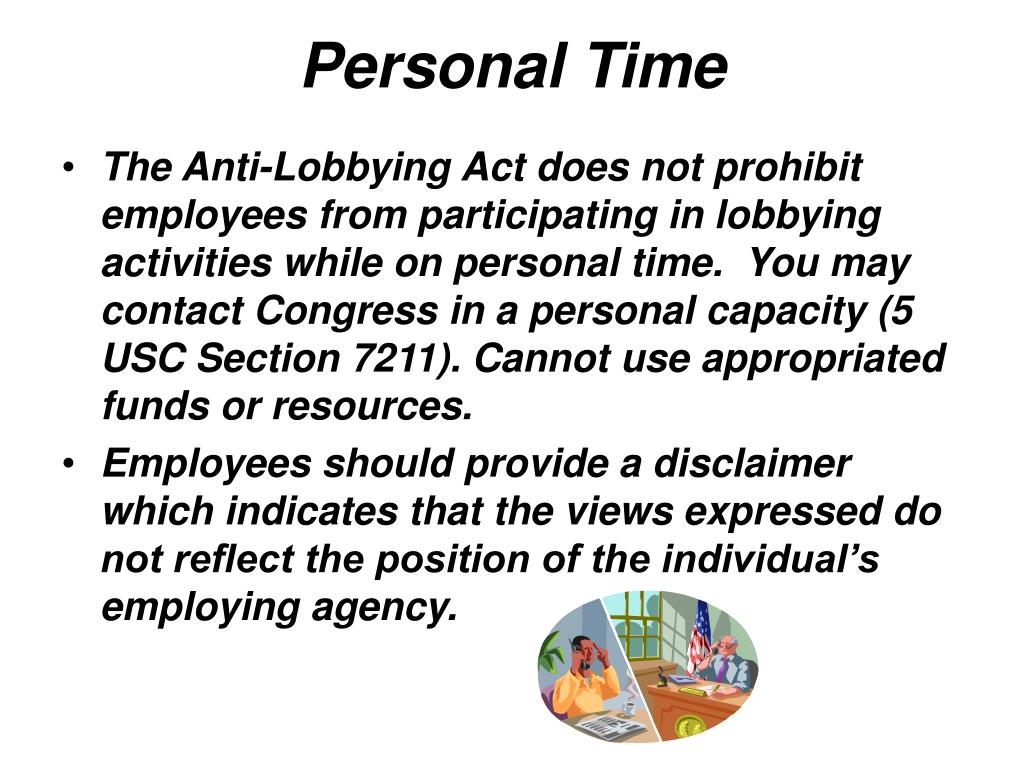 Personal Time

• The Anti-Lobbying Act does not prohibit employees from participating in lobbying activities while on personal time. You may contact Congress in a personal capacity (5 USC Section 7211). Cannot use appropriated funds or resources.

• Employees should provide a disclaimer which indicates that the views expressed do not reflect the position of the individual's employing agency.